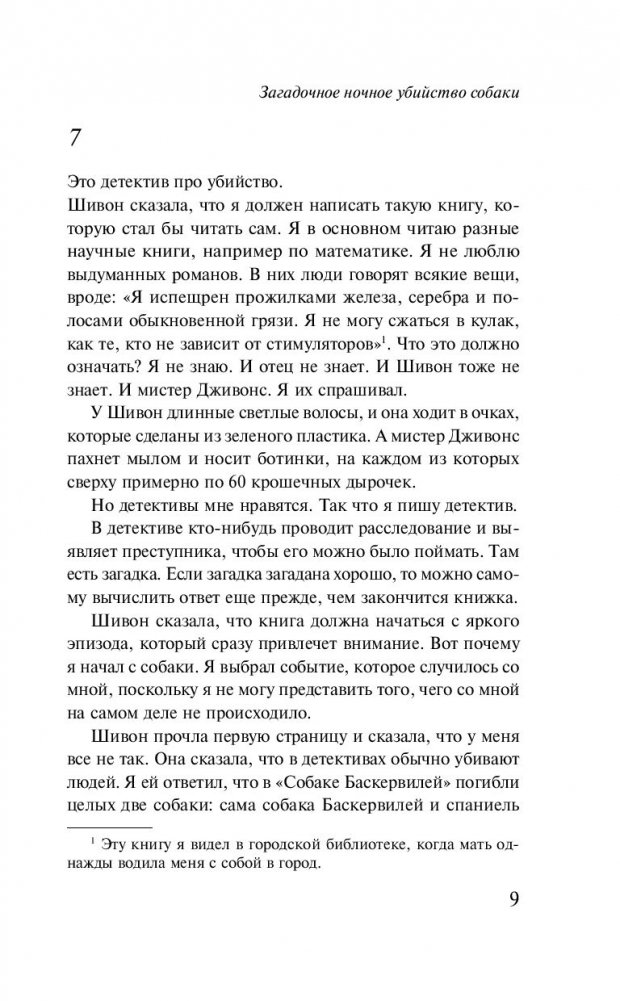 Загадочное ночное убийство собаки

7

Это детектив про убийство.
Шивон сказала, что я должен написать такую книгу, которую стал бы читать сам. Я в основном читаю разные научные книги, например по математике. Я не люблю выдуманных романов. В них люди говорят всякие вещи, вроде: «Я испещрен прожилками железа, серебра и полосами обыкновенной грязи. Я не могу сжаться в кулак, как те, кто не зависит от стимуляторов»$^1$. Что это должно означать? Я не знаю. И отец не знает. И Шивон тоже не знает. И мистер Дживонс. Я их спрашивал.

У Шивон длинные светлые волосы, и она ходит в очках, которые сделаны из зеленого пластика. А мистер Дживонс пахнет мылом и носит ботинки, на каждом из которых сверху примерно по 60 крошечных дырочек.

Но детективы мне нравятся. Так что я пишу детектив.

В детективе кто-нибудь проводит расследование и выявляет преступника, чтобы его можно было поймать. Там есть загадка. Если загадка загадана хорошо, то можно самому вычислить ответ еще прежде, чем закончится книжка.

Шивон сказала, что книга должна начаться с яркого эпизода, который сразу привлечет внимание. Вот почему я начал с собаки. Я выбрал событие, которое случилось со мной, поскольку я не могу представить того, чего со мной на самом деле не происходило.

Шивон прочла первую страницу и сказала, что у меня все не так. Она сказала, что в детективах обычно убивают людей. Я ей ответил, что в «Собаке Баскервилей» погибли целых две собаки: сама собака Баскервилей и спаниель

$^1$ Эту книгу я видел в городской библиотеке, когда мать однажды водила меня с собой в город.

9